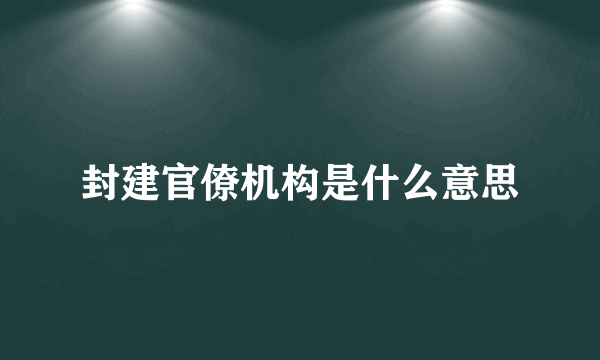 封建官僚机构是什么意思